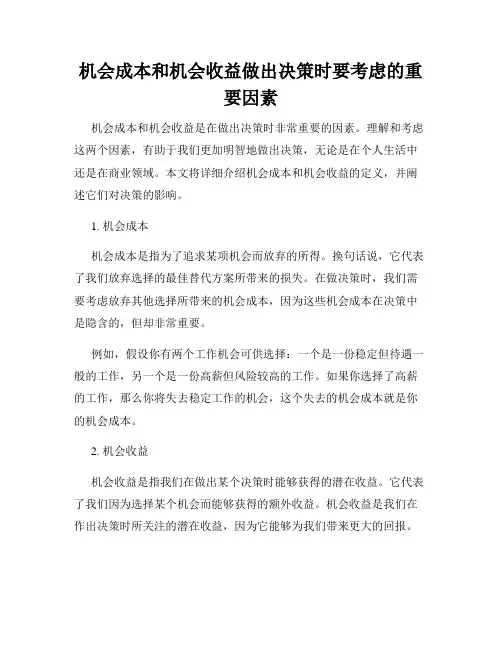 机会成本和机会收益做出决策时要考虑的重要因素

机会成本和机会收益是在做出决策时非常重要的因素。理解和考虑这两个因素，有助于我们更加明智地做出决策，无论是在个人生活中还是在商业领域。本文将详细介绍机会成本和机会收益的定义，并阐述它们对决策的影响。

1. 机会成本

机会成本是指为了追求某项机会而放弃的所得。换句话说，它代表了我们放弃选择的最佳替代方案所带来的损失。在做决策时，我们需要考虑放弃其他选择所带来的机会成本，因为这些机会成本在决策中是隐含的，但却非常重要。

例如，假设你有两个工作机会可供选择：一个是一份稳定但待遇一般的工作，另一个是一份高薪但风险较高的工作。如果你选择了高薪的工作，那么你将失去稳定工作的机会，这个失去的机会成本就是你的机会成本。

2. 机会收益

机会收益是指我们在做出某个决策时能够获得的潜在收益。它代表了我们因为选择某个机会而能够获得的额外收益。机会收益是我们在作出决策时所关注的潜在收益，因为它能够为我们带来更大的回报。